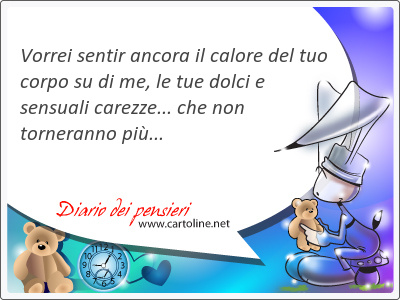 Vorrei sentir ancora il calore del tuo corpo su di me, le tue dolci e sensuali carezze... che non torneranno più...

Diario dei pensieri
www.cartoline.net

12
1
2
3
4
5
6
7
8
9
10
11